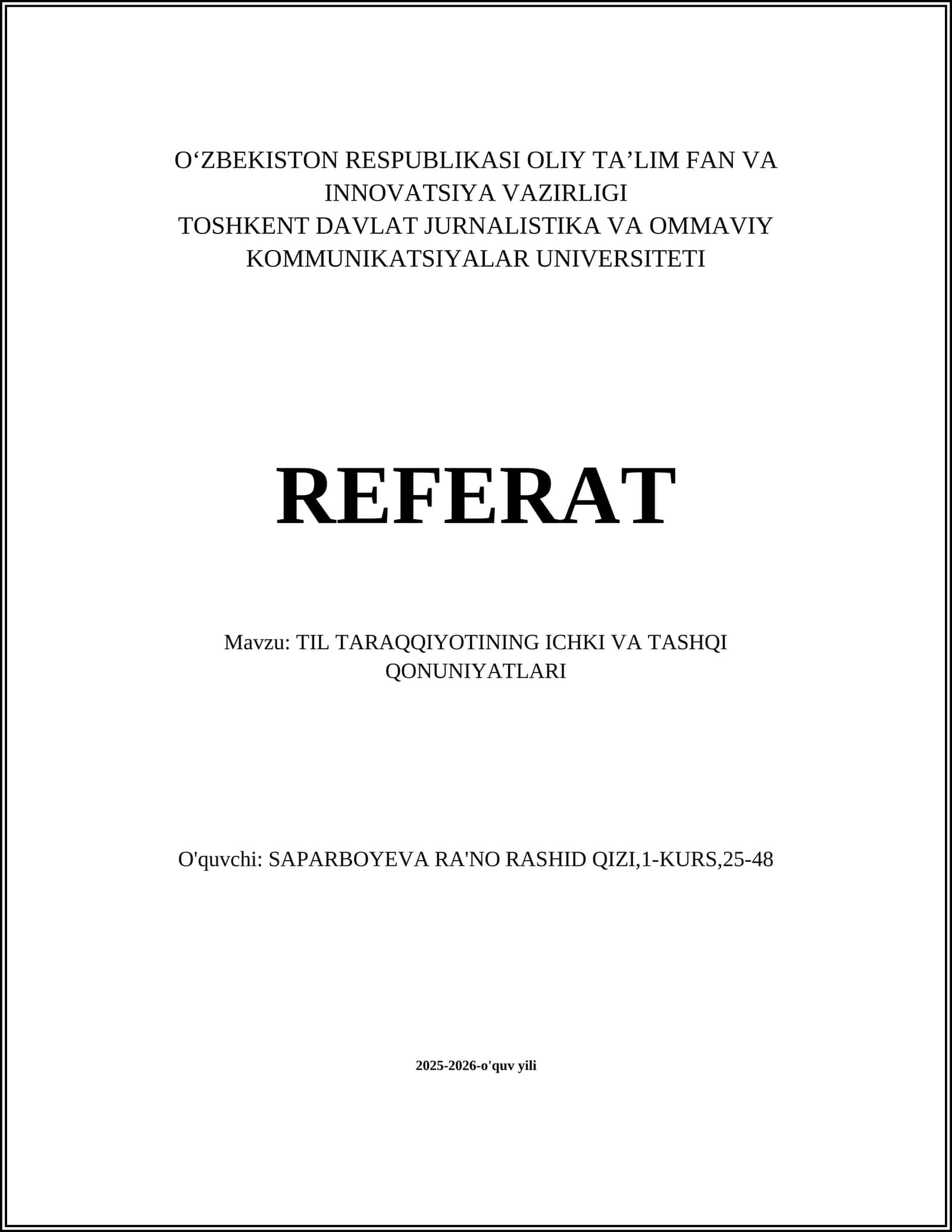 O'ZBEKISTON RESPUBLIKASI OLIY TA'LIM FAN VA INNOVATSIYA VAZIRLIGI
TOSHKENT DAVLAT JURNALISTIKA VA OMMAVIY KOMMUNIKATSIYALAR UNIVERSITETI

REFERAT

Mavzu: TIL TARAQQIYOTINING ICHKI VA TASHQI QONUNIYATLARI

O'quvchi: SAPARBOYEVA RA'NO RASHID QIZI,1-KURS,25-48

2025-2026-o'quv yili